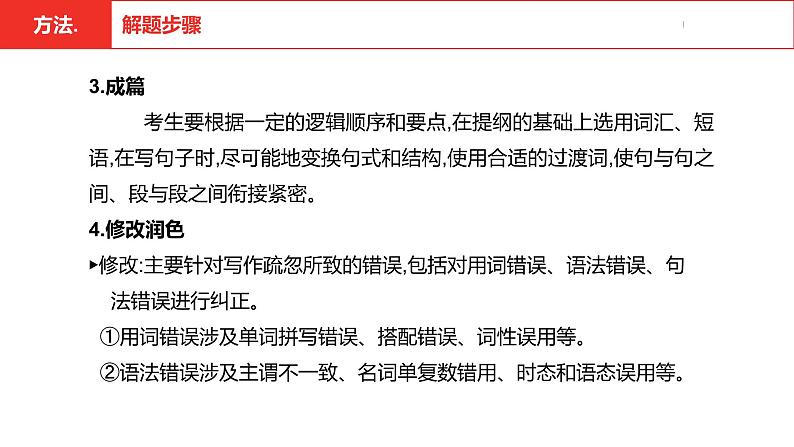 方法.

解题步骤

3.成篇

考生要根据一定的逻辑顺序和要点,在提纲的基础上选用词汇、短语,在写句子时,尽可能地变换句式和结构,使用合适的过渡词,使句与句之间、段与段之间衔接紧密。

4.修改润色

▸修改:主要针对写作疏忽所致的错误,包括对用词错误、语法错误、句法错误进行纠正。

①用词错误涉及单词拼写错误、搭配错误、词性误用等。

②语法错误涉及主谓不一致、名词单复数错用、时态和语态误用等。